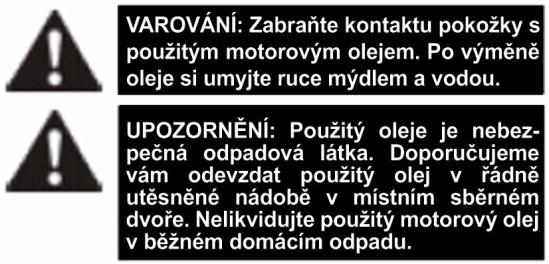 VAROVÁNÍ: Zabraňte kontaktu pokožky s použitým motorovým olejem. Po výměně oleje si umyjte ruce mýdlem a vodou.

UPOZORNĚNÍ: Použitý oleje je nebezpečná odpadová látka. Doporučujeme vám odevzdat použitý olej v řádně utěsněné nádobě v místním sběrném dvoře. Nelikvidujte použitý motorový olej v běžném domácím odpadu.